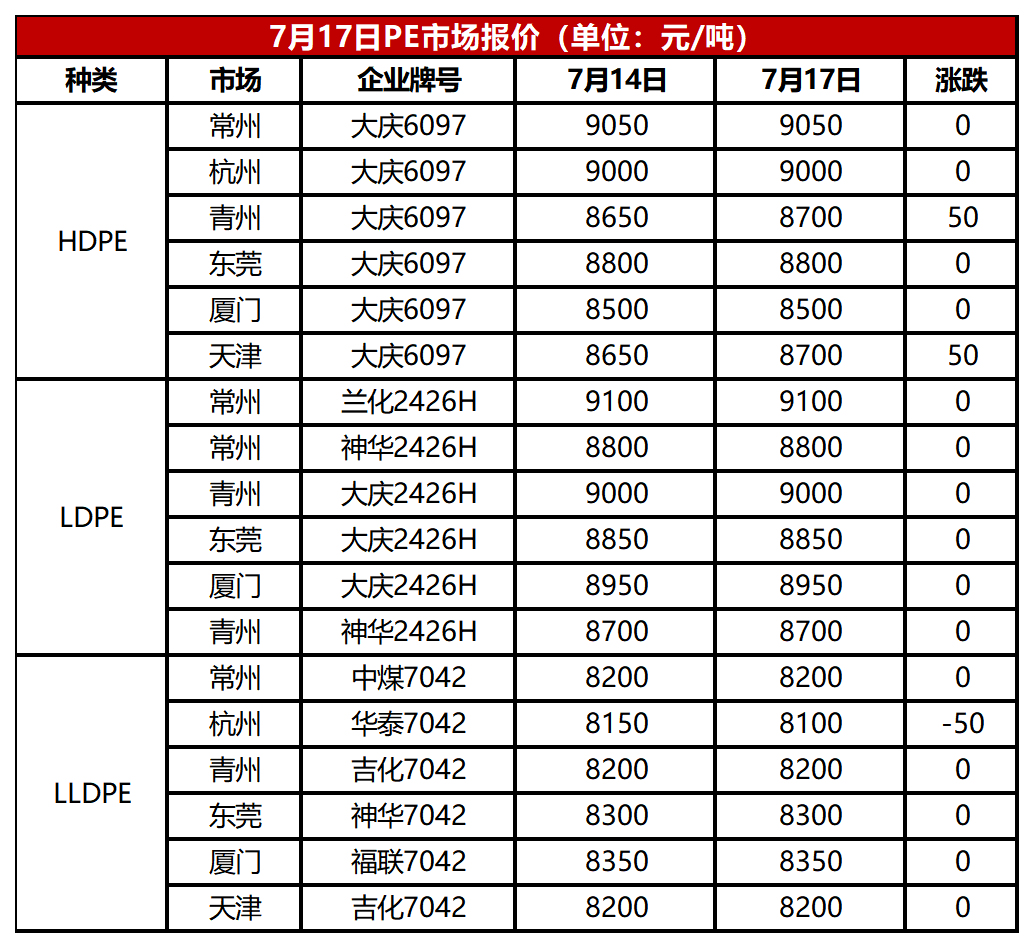 7月17日PE市场报价（单位：元/吨）

| 种类 | 市场 | 企业牌号 | 7月14日 | 7月17日 | 涨跌 |
|---|---|---|---|---|---|
| HDPE | 常州 | 大庆6097 | 9050 | 9050 | 0 |
|  | 杭州 | 大庆6097 | 9000 | 9000 | 0 |
|  | 青州 | 大庆6097 | 8650 | 8700 | 50 |
|  | 东莞 | 大庆6097 | 8800 | 8800 | 0 |
|  | 厦门 | 大庆6097 | 8500 | 8500 | 0 |
|  | 天津 | 大庆6097 | 8650 | 8700 | 50 |
| LDPE | 常州 | 兰化2426H | 9100 | 9100 | 0 |
|  | 常州 | 神华2426H | 8800 | 8800 | 0 |
|  | 青州 | 大庆2426H | 9000 | 9000 | 0 |
|  | 东莞 | 大庆2426H | 8850 | 8850 | 0 |
|  | 厦门 | 大庆2426H | 8950 | 8950 | 0 |
|  | 青州 | 神华2426H | 8700 | 8700 | 0 |
| LLDPE | 常州 | 中煤7042 | 8200 | 8200 | 0 |
|  | 杭州 | 华泰7042 | 8150 | 8100 | -50 |
|  | 青州 | 吉化7042 | 8200 | 8200 | 0 |
|  | 东莞 | 神华7042 | 8300 | 8300 | 0 |
|  | 厦门 | 福联7042 | 8350 | 8350 | 0 |
|  | 天津 | 吉化7042 | 8200 | 8200 | 0 |